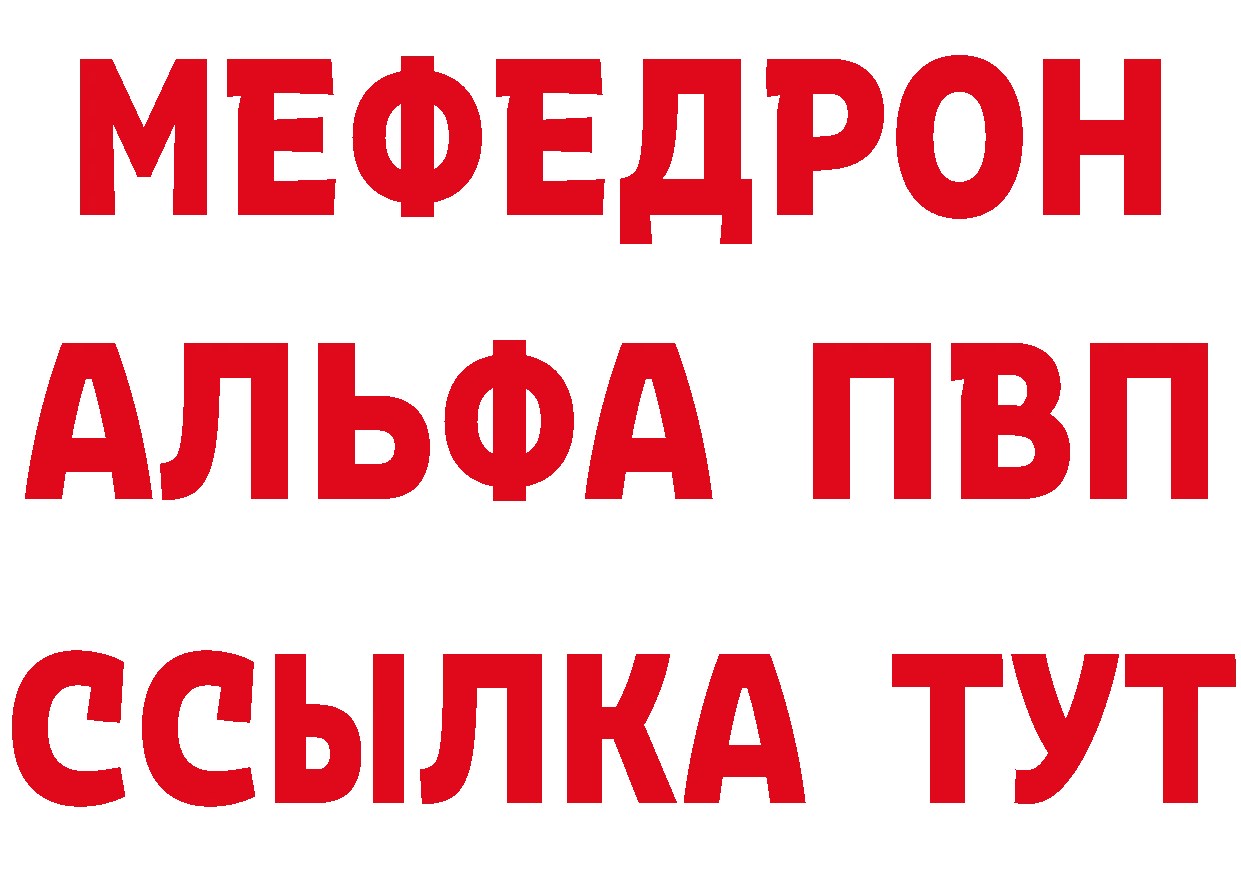 МЕФЕДРОН
АЛЬФА ПВП
ССЫЛКА ТУТ